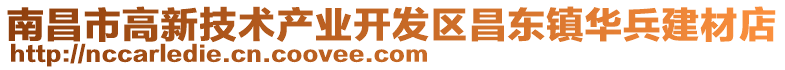 南昌市高新技术产业开发区昌东镇华兵建材店
http://nccarledie.cn.coovee.com